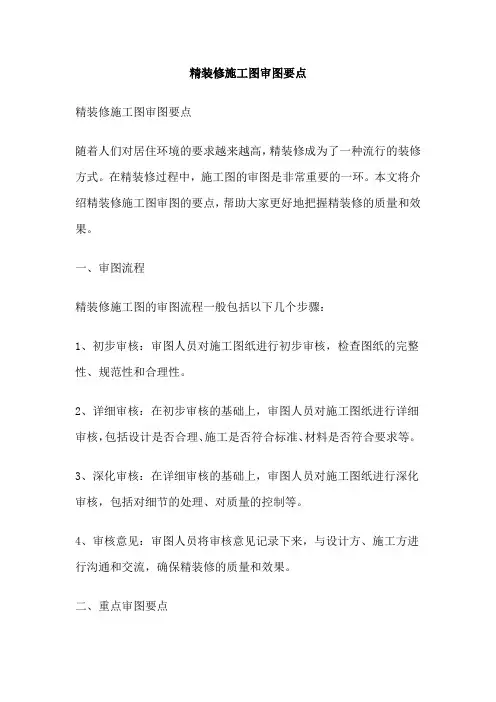 精装修施工图审图要点

精装修施工图审图要点

随着人们对居住环境的要求越来越高，精装修成为了一种流行的装修方式。在精装修过程中，施工图的审图是非常重要的一环。本文将介绍精装修施工图审图的要点，帮助大家更好地把握精装修的质量和效果。

一、审图流程

精装修施工图的审图流程一般包括以下几个步骤：

1、初步审核：审图人员对施工图纸进行初步审核，检查图纸的完整性、规范性和合理性。

2、详细审核：在初步审核的基础上，审图人员对施工图纸进行详细审核，包括设计是否合理、施工是否符合标准、材料是否符合要求等。

3、深化审核：在详细审核的基础上，审图人员对施工图纸进行深化审核，包括对细节的处理、对质量的控制等。

4、审核意见：审图人员将审核意见记录下来，与设计方、施工方进行沟通和交流，确保精装修的质量和效果。

二、重点审图要点